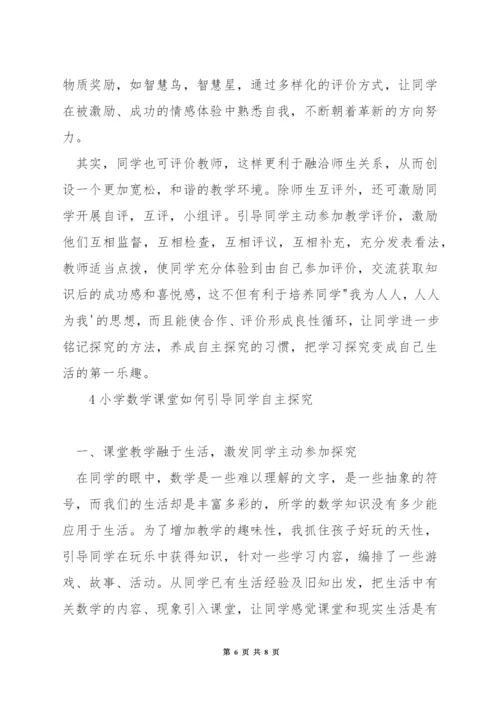 物质奖励，如智慧鸟，智慧星，通过多样化的评价方式，让同学在被激励、成功的情感体验中熟悉自我，不断朝着革新的方向努力。

其实，同学也可评价教师，这样更利于融洽师生关系，从而创设一个更加宽松，和谐的教学环境。除师生互评外，还可激励同学开展自评，互评，小组评。引导同学主动参加教学评价，激励他们互相监督，互相检查，互相评议，互相补充，充分发表看法，教师适当点拨，使同学充分体验到由自己参加评价，交流获取知识后的成功感和喜悦感，这不但有利于培养同学"我为人人，人人为我'的思想，而且能使合作、评价形成良性循环，让同学进一步铭记探究的方法，养成自主探究的习惯，把学习探究变成自己生活的第一乐趣。

4 小学数学课堂如何引导同学自主探究

一、课堂教学融于生活，激发同学主动参加探究

在同学的眼中，数学是一些难以理解的文字，是一些抽象的符号，而我们的生活却是丰富多彩的，所学的数学知识没有多少能应用于生活。为了增加教学的趣味性，我抓住孩子好玩的天性，引导同学在玩乐中获得知识，针对一些学习内容，编排了一些游戏、故事、活动。从同学已有生活经验及旧知出发，把生活中有关数学的内容、现象引入课堂，让同学感觉课堂和现实生活是有

第 6 页 共 8 页